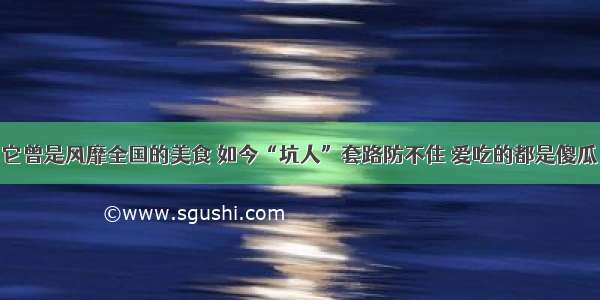 它曾是风靡全国的美食 如今“坑人”套路防不住 爱吃的都是傻瓜

©www.sgushi.com